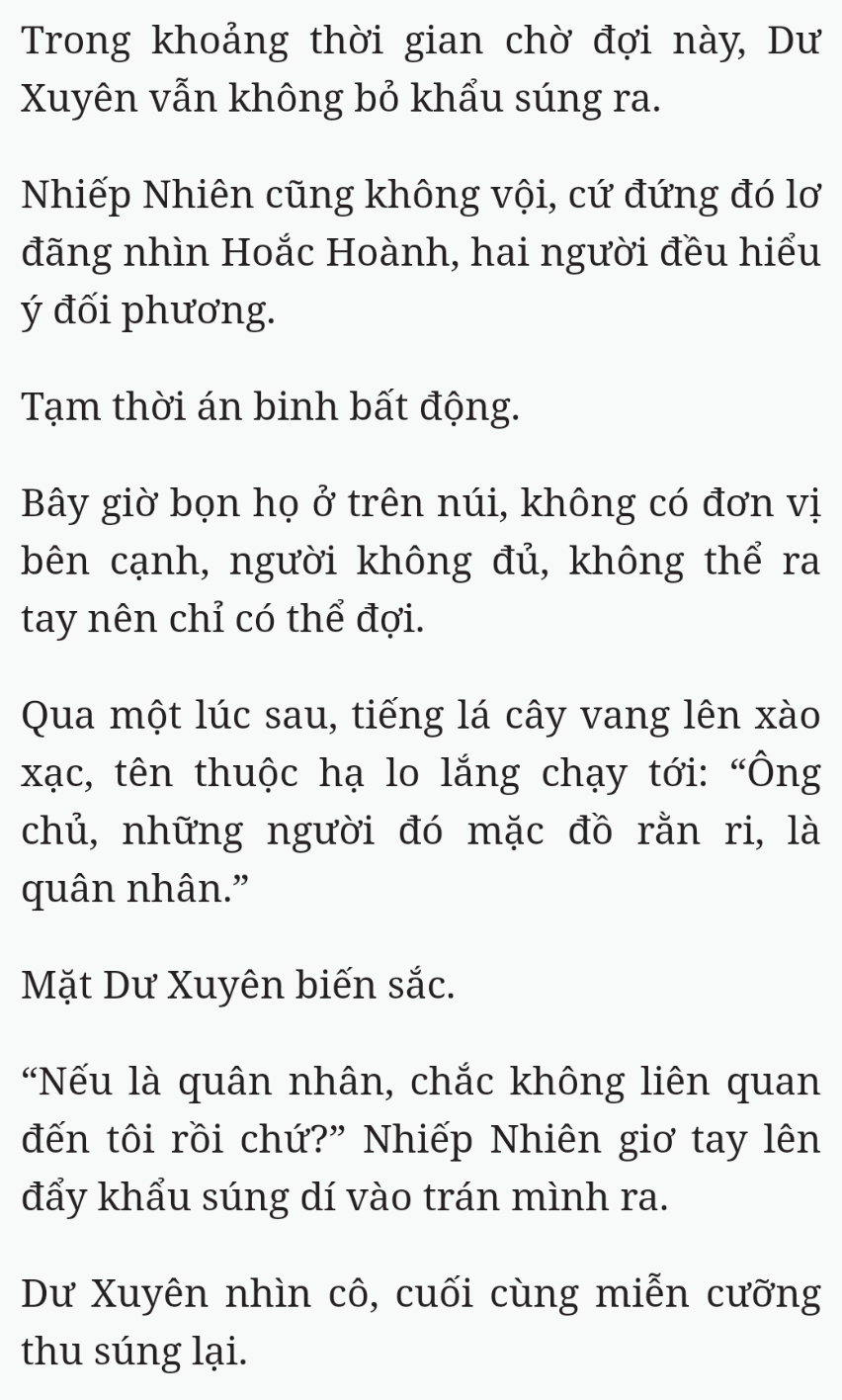 Trong khoảng thời gian chờ đợi này, Dư Xuyên vẫn không bỏ khẩu súng ra.

Nhiếp Nhiên cũng không vội, cứ đứng đó lơ đãng nhìn Hoắc Hoành, hai người đều hiểu ý đối phương.

Tạm thời án binh bất động.

Bây giờ bọn họ ở trên núi, không có đơn vị bên cạnh, người không đủ, không thể ra tay nên chỉ có thể đợi.

Qua một lúc sau, tiếng lá cây vang lên xào xạc, tên thuộc hạ lo lắng chạy tới: “Ông chủ, những người đó mặc đồ rằn ri, là quân nhân.”

Mặt Dư Xuyên biến sắc.

“Nếu là quân nhân, chắc không liên quan đến tôi rồi chứ?” Nhiếp Nhiên giơ tay lên đẩy khẩu súng dí vào trán mình ra.

Dư Xuyên nhìn cô, cuối cùng miễn cưỡng thu súng lại.